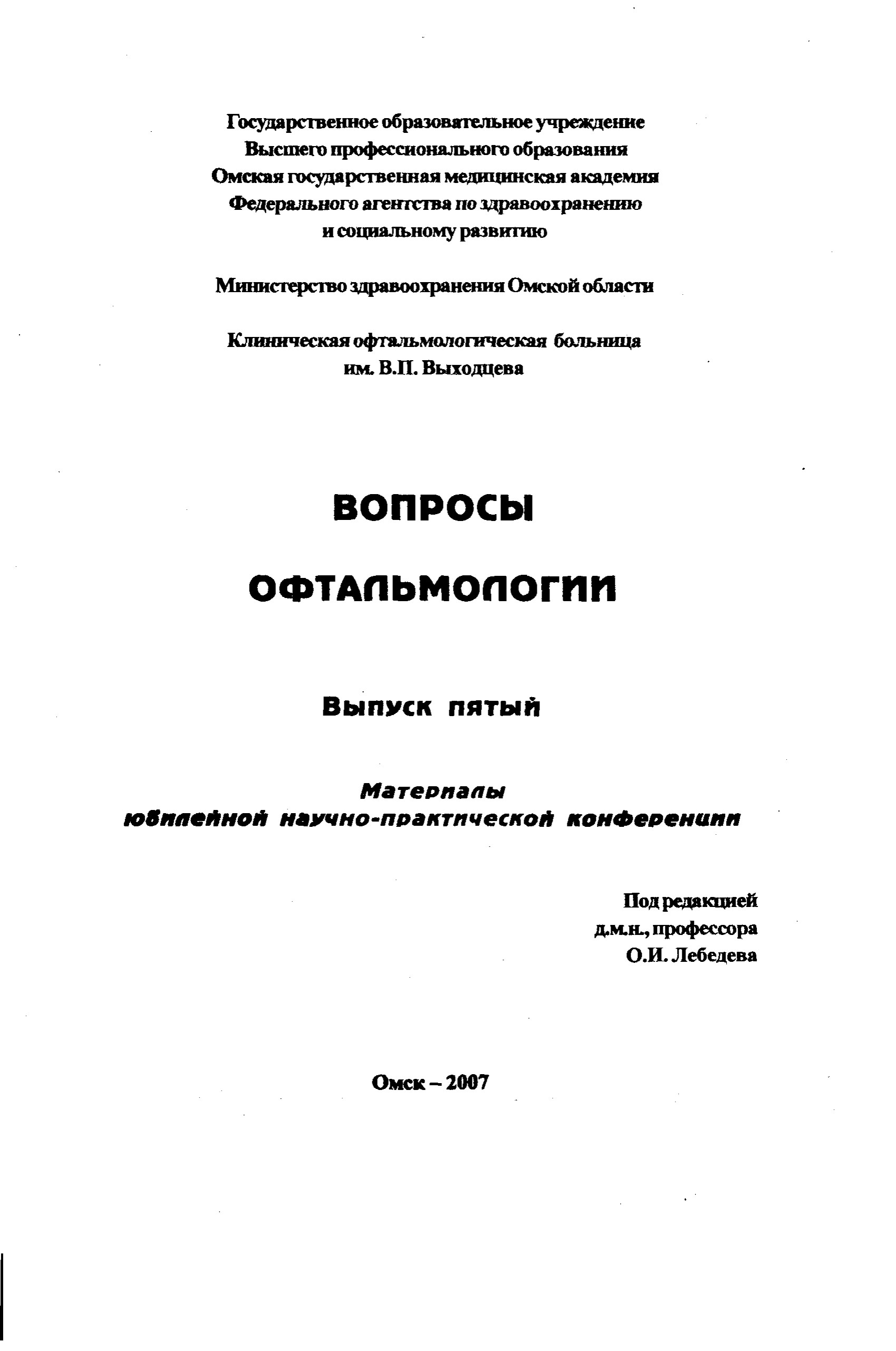 Государственное образовательное учреждение
Высшего профессионального образования
Омская государственная медицинская академия
Федерального агентства по здравоохранению
и социальному развитию

Министерство здравоохранения Омской области

Клиническая офтальмологическая больница
им. В.П. Выходцева

ВОПРОСЫ

ОФТАЛЬМОЛОГИИ

Выпуск пятый

Материалы
юбилейной научно-практической конференции

Под редакцией
д.м.н., профессора
О.И. Лебедева

Омск – 2007